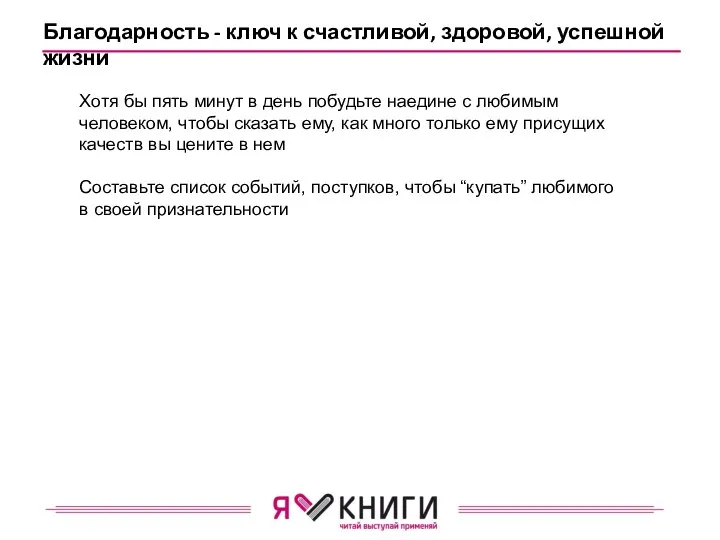 Благодарность - ключ к счастливой, здоровой, успешной жизни

Хотя бы пять минут в день побудьте наедине с любимым человеком, чтобы сказать ему, как много только ему присущих качеств вы цените в нем

Составьте список событий, поступков, чтобы “купать” любимого в своей признательности

Я КНИГИ
читай выступай применяй